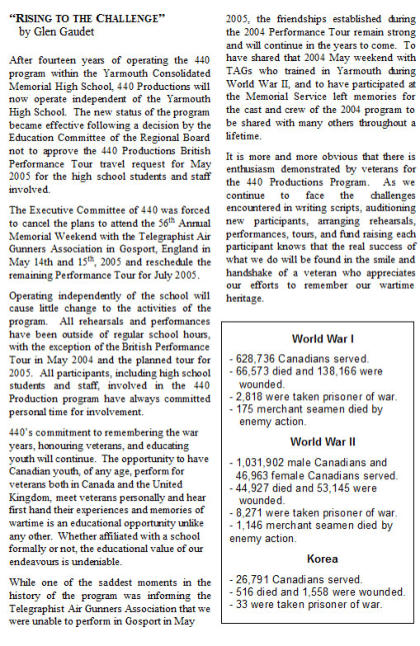 "RISING TO THE CHALLENGE"
by Glen Gaudet

After fourteen years of operating the 440 program within the Yarmouth Consolidated Memorial High School, 440 Productions will now operate independent of the Yarmouth High School. The new status of the program became effective following a decision by the Education Committee of the Regional Board not to approve the 440 Productions British Performance Tour travel request for May 2005 for the high school students and staff involved.

The Executive Committee of 440 was forced to cancel the plans to attend the 56$^{th}$ Annual Memorial Weekend with the Telegraphist Air Gunners Association in Gosport, England in May 14th and 15$^{th}$, 2005 and reschedule the remaining Performance Tour for July 2005.

Operating independently of the school will cause little change to the activities of the program. All rehearsals and performances have been outside of regular school hours, with the exception of the British Performance Tour in May 2004 and the planned tour for 2005. All participants, including high school students and staff, involved in the 440 Production program have always committed personal time for involvement.

440's commitment to remembering the war years, honouring veterans, and educating youth will continue. The opportunity to have Canadian youth, of any age, perform for veterans both in Canada and the United Kingdom, meet veterans personally and hear first hand their experiences and memories of wartime is an educational opportunity unlike any other. Whether affiliated with a school formally or not, the educational value of our endeavours is undeniable.

While one of the saddest moments in the history of the program was informing the Telegraphist Air Gunners Association that we were unable to perform in Gosport in May 2005, the friendships established during the 2004 Performance Tour remain strong and will continue in the years to come. To have shared that 2004 May weekend with TAGs who trained in Yarmouth during World War II, and to have participated at the Memorial Service left memories for the cast and crew of the 2004 program to be shared with many others throughout a lifetime.

It is more and more obvious that there is enthusiasm demonstrated by veterans for the 440 Productions Program. As we continue to face the challenges encountered in writing scripts, auditioning new participants, arranging rehearsals, performances, tours, and fund raising each participant knows that the real success of what we do will be found in the smile and handshake of a veteran who appreciates our efforts to remember our wartime heritage.

World War I
- 628,736 Canadians served.
- 66,573 died and 138,166 were wounded.
- 2,818 were taken prisoner of war.
- 175 merchant seamen died by enemy action.

World War II
- 1,031,902 male Canadians and 46,963 female Canadians served.
- 44,927 died and 53,145 were wounded.
- 8,271 were taken prisoner of war.
- 1,146 merchant seamen died by enemy action.

Korea
- 26,791 Canadians served.
- 516 died and 1,558 were wounded.
- 33 were taken prisoner of war.